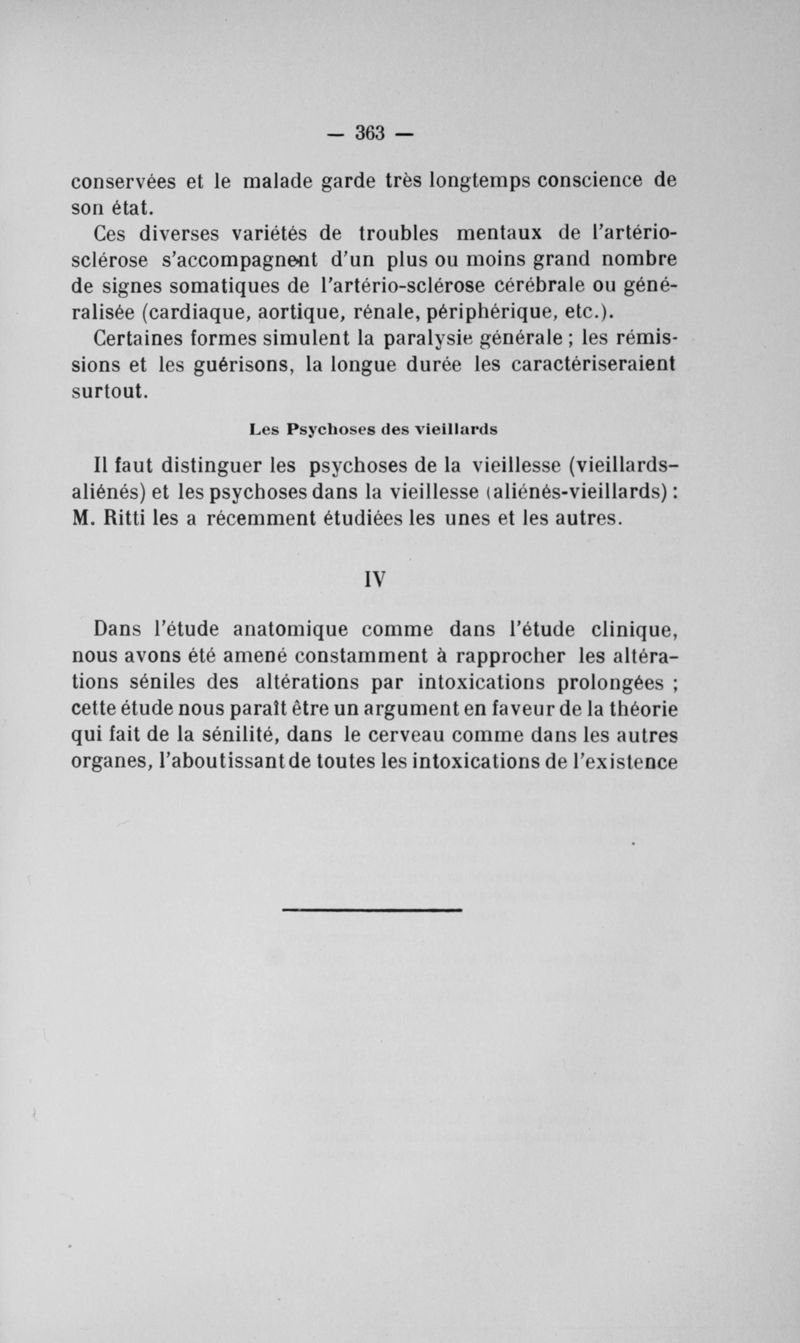 — 363 —

conservées et le malade garde très longtemps conscience de son état.

Ces diverses variétés de troubles mentaux de l'artério-sclérose s'accompagnent d'un plus ou moins grand nombre de signes somatiques de l'artério-sclérose cérébrale ou généralisée (cardiaque, aortique, rénale, périphérique, etc.). Certaines formes simulent la paralysie générale ; les rémissions et les guérisons, la longue durée les caractériseraient surtout.

Les Psychoses des vieillards

Il faut distinguer les psychoses de la vieillesse (vieillards-aliénés) et les psychoses dans la vieillesse (aliénés-vieillards) : M. Ritti les a récemment étudiées les unes et les autres.

IV

Dans l'étude anatomique comme dans l'étude clinique, nous avons été amené constamment à rapprocher les altérations séniles des altérations par intoxications prolongées ; cette étude nous paraît être un argument en faveur de la théorie qui fait de la sénilité, dans le cerveau comme dans les autres organes, l'aboutissant de toutes les intoxications de l'existence